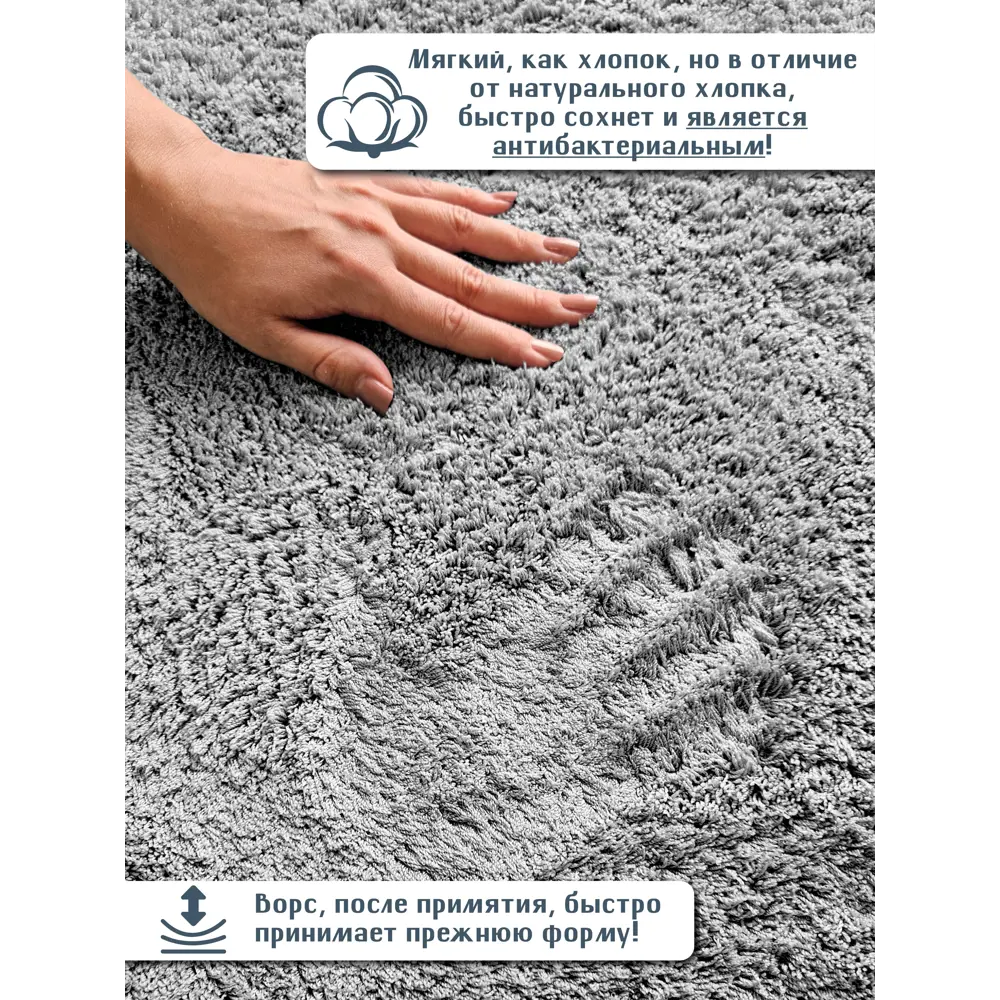 Мягкий, как хлопок, но в отличие от натурального хлопка, быстро сохнет и является антибактериальным!

Ворс, после примятия, быстро принимает прежнюю форму!